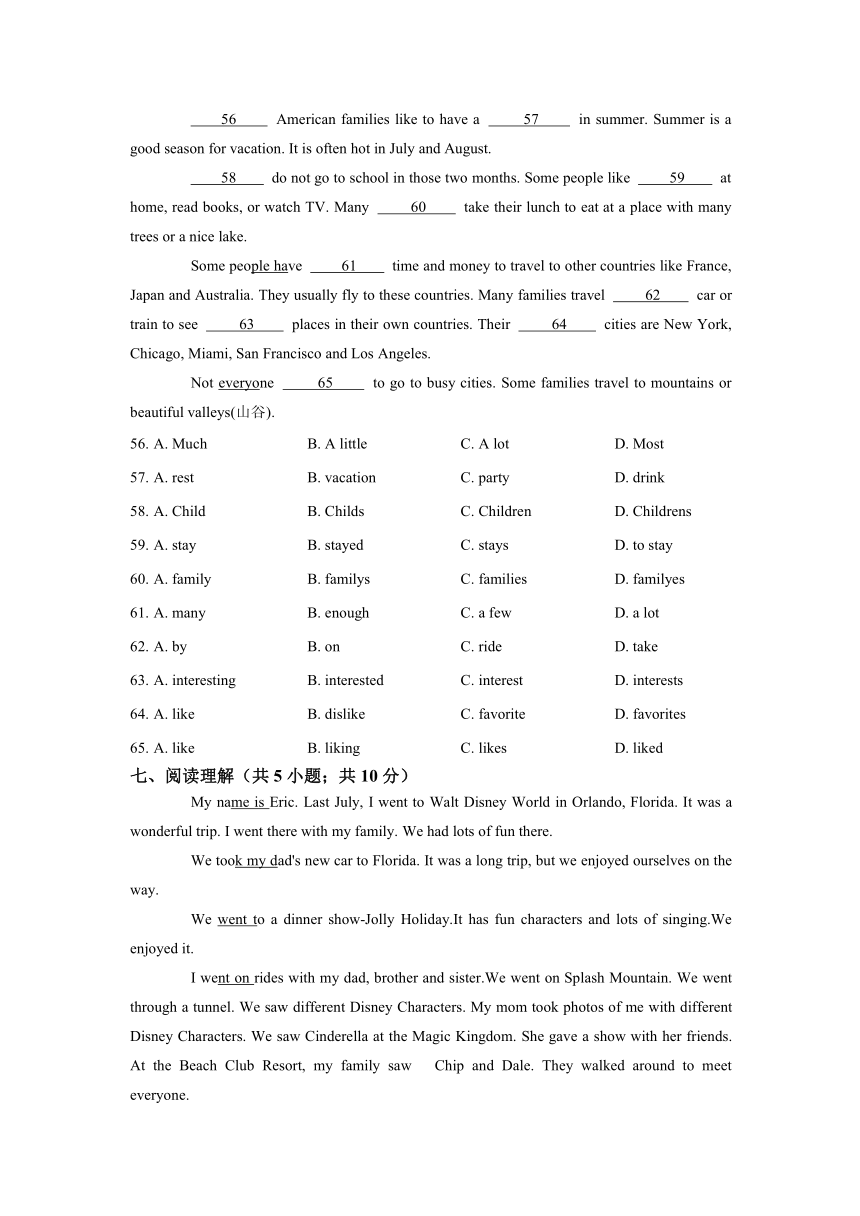 56 American families like to have a 57 in summer. Summer is a good season for vacation. It is often hot in July and August.

58 do not go to school in those two months. Some people like 59 at home, read books, or watch TV. Many 60 take their lunch to eat at a place with many trees or a nice lake.

Some people have 61 time and money to travel to other countries like France, Japan and Australia. They usually fly to these countries. Many families travel 62 car or train to see 63 places in their own countries. Their 64 cities are New York, Chicago, Miami, San Francisco and Los Angeles.

Not everyone 65 to go to busy cities. Some families travel to mountains or beautiful valleys(山谷).

56. A. Much B. A little C. A lot D. Most

57. A. rest B. vacation C. party D. drink

58. A. Child B. Childs C. Children D. Childrens

59. A. stay B. stayed C. stays D. to stay

60. A. family B. familys C. families D. familyes

61. A. many B. enough C. a few D. a lot

62. A. by B. on C. ride D. take

63. A. interesting B. interested C. interest D. interests

64. A. like B. dislike C. favorite D. favorites

65. A. like B. liking C. likes D. liked

七、阅读理解（共 5 小题；共 10 分）

My name is Eric. Last July, I went to Walt Disney World in Orlando, Florida. It was a wonderful trip. I went there with my family. We had lots of fun there.

We took my dad's new car to Florida. It was a long trip, but we enjoyed ourselves on the way.

We went to a dinner show-Jolly Holiday.It has fun characters and lots of singing.We enjoyed it.

I went on rides with my dad, brother and sister.We went on Splash Mountain. We went through a tunnel. We saw different Disney Characters. My mom took photos of me with different Disney Characters. We saw Cinderella at the Magic Kingdom. She gave a show with her friends. At the Beach Club Resort, my family saw Chip and Dale. They walked around to meet everyone.